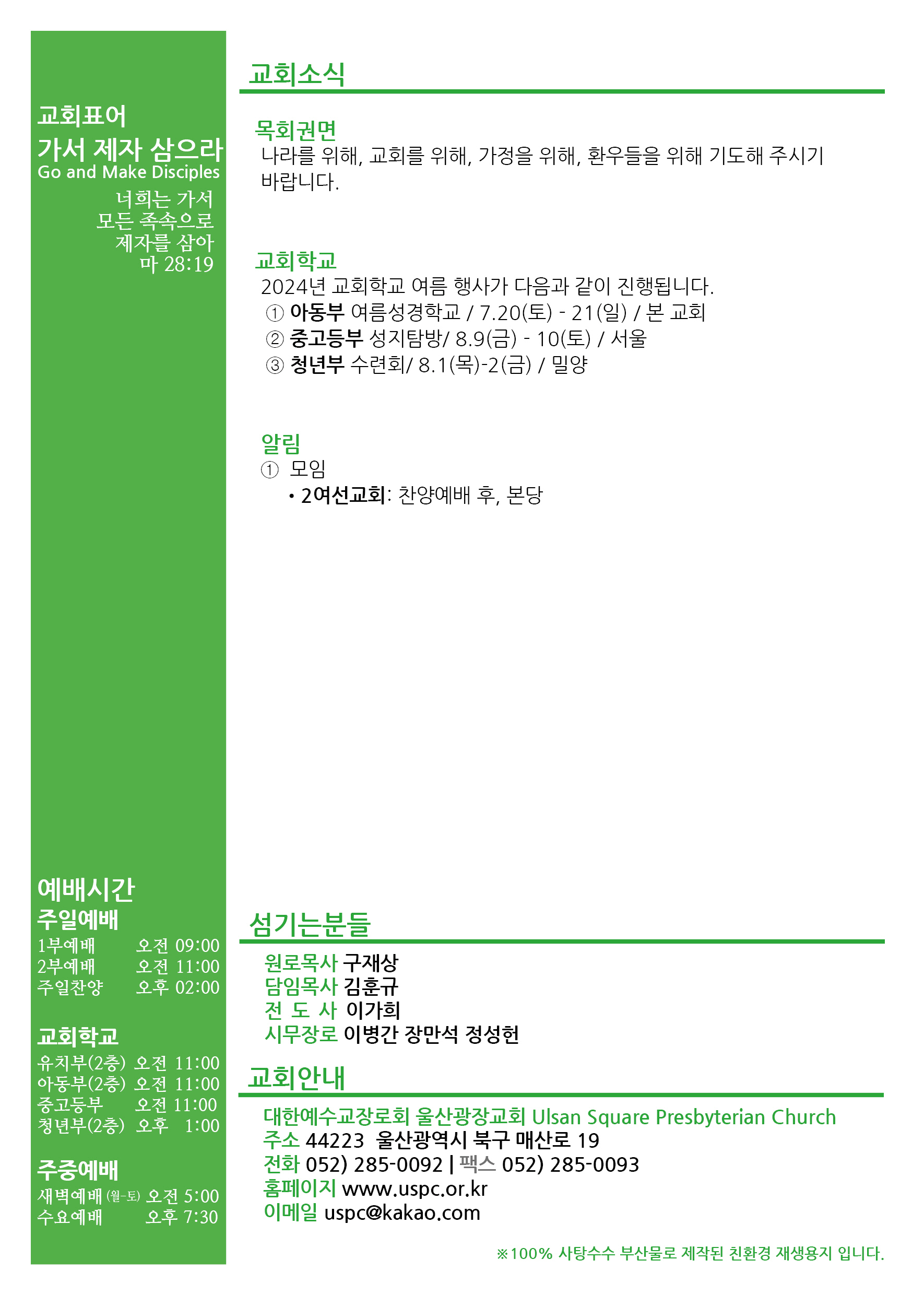 교회표어
가서 제자 삼으라
Go and Make Disciples
너희는 가서
모든 족속으로
제자를 삼아
마 28:19

예배시간
주일예배
1부예배 오전 09:00
2부예배 오전 11:00
주일찬양 오후 02:00

교회학교
유치부(2층) 오전 11:00
아동부(2층) 오전 11:00
중고등부 오전 11:00
청년부(2층) 오후 1:00

주중예배
새벽예배 (월-토) 오전 5:00
수요예배 오후 7:30

교회소식

목회권면
나라를 위해, 교회를 위해, 가정을 위해, 환우들을 위해 기도해 주시기 바랍니다.

교회학교
2024년 교회학교 여름 행사가 다음과 같이 진행됩니다.
① 아동부 여름성경학교 / 7.20(토) - 21(일) / 본 교회
② 중고등부 성지탐방/ 8.9(금) - 10(토) / 서울
③ 청년부 수련회/ 8.1(목)-2(금) / 밀양

알림
① 모임
• 2여선교회: 찬양예배 후, 본당

섬기는분들
원로목사 구재상
담임목사 김훈규
전 도 사 이가희
시무장로 이병간 장만석 정성헌

교회안내
대한예수교장로회 울산광장교회 Ulsan Square Presbyterian Church
주소 44223 울산광역시 북구 매산로 19
전화 052) 285-0092 | 팩스 052) 285-0093
홈페이지 www.uspc.or.kr
이메일 uspc@kakao.com

※100% 사탕수수 부산물로 제작된 친환경 재생용지 입니다.